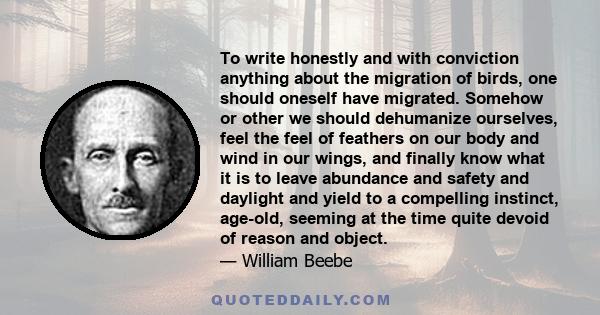 To write honestly and with conviction anything about the migration of birds, one should oneself have migrated. Somehow or other we should dehumanize ourselves, feel the feel of feathers on our body and wind in our wings, and finally know what it is to leave abundance and safety and daylight and yield to a compelling instinct, age-old, seeming at the time quite devoid of reason and object.
— William Beebe

QUOTEDDAILY.COM